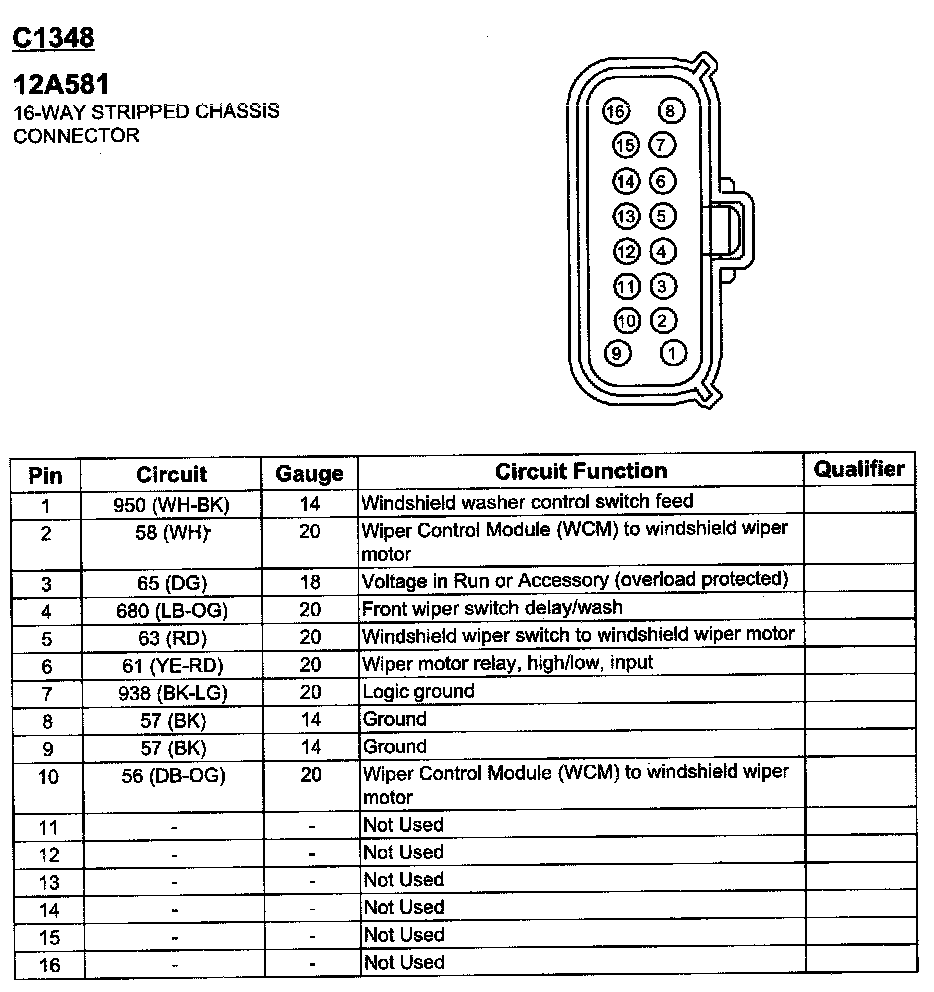 C1348

12A581
16-WAY STRIPPED CHASSIS CONNECTOR

16 8
15 7
14 6
13 5
12 4
11 3
10 2
9 1

| Pin | Circuit | Gauge | Circuit Function | Qualifier |
|---|---|---|---|---|
| 1 | 950 (WH-BK) | 14 | Windshield washer control switch feed | |
| 2 | 58 (WH) | 20 | Wiper Control Module (WCM) to windshield wiper motor | |
| 3 | 65 (DG) | 18 | Voltage in Run or Accessory (overload protected) | |
| 4 | 680 (LB-OG) | 20 | Front wiper switch delay/wash | |
| 5 | 63 (RD) | 20 | Windshield wiper switch to windshield wiper motor | |
| 6 | 61 (YE-RD) | 20 | Wiper motor relay, high/low, input | |
| 7 | 938 (BK-LG) | 20 | Logic ground | |
| 8 | 57 (BK) | 14 | Ground | |
| 9 | 57 (BK) | 14 | Ground | |
| 10 | 56 (DB-OG) | 20 | Wiper Control Module (WCM) to windshield wiper motor | |
| 11 | - | - | Not Used | |
| 12 | - | - | Not Used | |
| 13 | - | - | Not Used | |
| 14 | - | - | Not Used | |
| 15 | - | - | Not Used | |
| 16 | - | - | Not Used | |